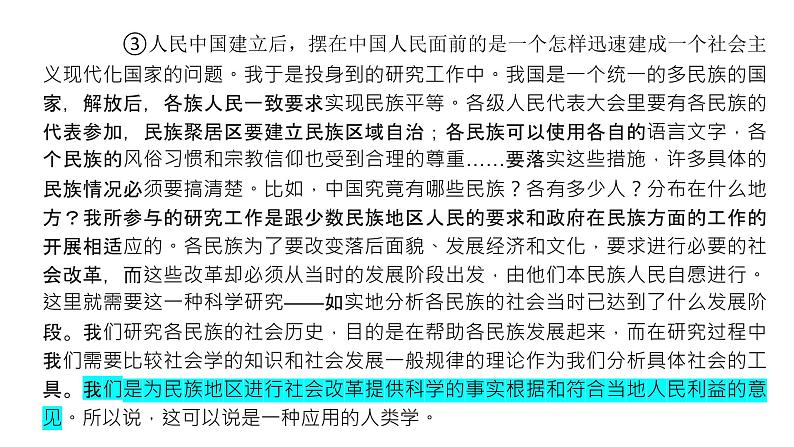 ③人民中国建立后，摆在中国人民面前的是一个怎样迅速建成一个社会主义现代化国家的问题。我于是投身到的研究工作中。我国是一个统一的多民族的国家，解放后，各族人民一致要求实现民族平等。各级人民代表大会里要有各民族的代表参加，民族聚居区要建立民族区域自治；各民族可以使用各自的语言文字，各个民族的风俗习惯和宗教信仰也受到合理的尊重……要落实这些措施，许多具体的民族情况必须要搞清楚。比如，中国究竟有哪些民族？各有多少人？分布在什么地方？我所参与的研究工作是跟少数民族地区人民的要求和政府在民族方面的工作的开展相适应的。各民族为了要改变落后面貌、发展经济和文化，要求进行必要的社会改革，而这些改革却必须从当时的发展阶段出发，由他们本民族人民自愿进行。这里就需要这一种科学研究——如实地分析各民族的社会当时已达到了什么发展阶段。我们研究各民族的社会历史，目的是在帮助各民族发展起来，而在研究过程中我们需要比较社会学的知识和社会发展一般规律的理论作为我们分析具体社会的工具。我们是为民族地区进行社会改革提供科学的事实根据和符合当地人民利益的意见。所以说，这可以说是一种应用的人类学。